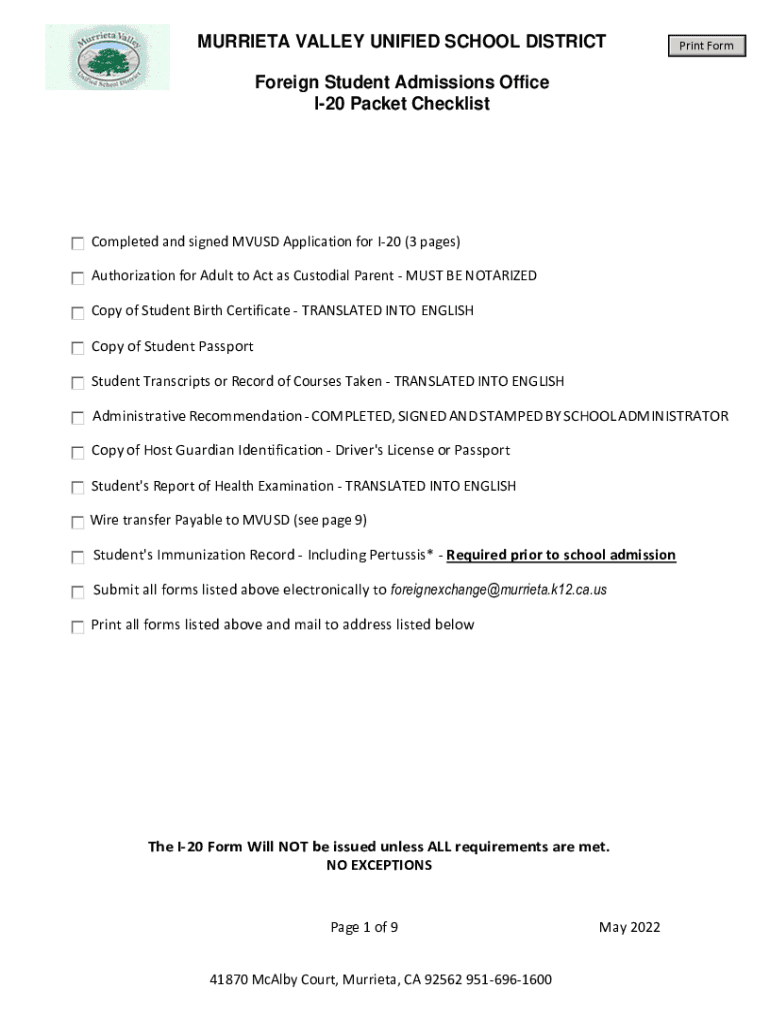 Murrieta Valley Unified School District

MURRIETA VALLEY UNIFIED SCHOOL DISTRICT

Print Form

Foreign Student Admissions Office
I-20 Packet Checklist

☐ Completed and signed MVUSD Application for I-20 (3 pages)

☐ Authorization for Adult to Act as Custodial Parent - MUST BE NOTARIZED

☐ Copy of Student Birth Certificate - TRANSLATED INTO ENGLISH

☐ Copy of Student Passport

☐ Student Transcripts or Record of Courses Taken - TRANSLATED INTO ENGLISH

☐ Administrative Recommendation - COMPLETED, SIGNED AND STAMPED BY SCHOOL ADMINISTRATOR

☐ Copy of Host Guardian Identification - Driver's License or Passport

☐ Student's Report of Health Examination - TRANSLATED INTO ENGLISH

☐ Wire transfer Payable to MVUSD (see page 9)

☐ Student's Immunization Record - Including Pertussis* - Required prior to school admission

☐ Submit all forms listed above electronically to foreignexchange@murrieta.k12.ca.us

☐ Print all forms listed above and mail to address listed below

The I-20 Form Will NOT be issued unless ALL requirements are met.
NO EXCEPTIONS

Page 1 of 9

May 2022

41870 McAlby Court, Murrieta, CA 92562 951-696-1600